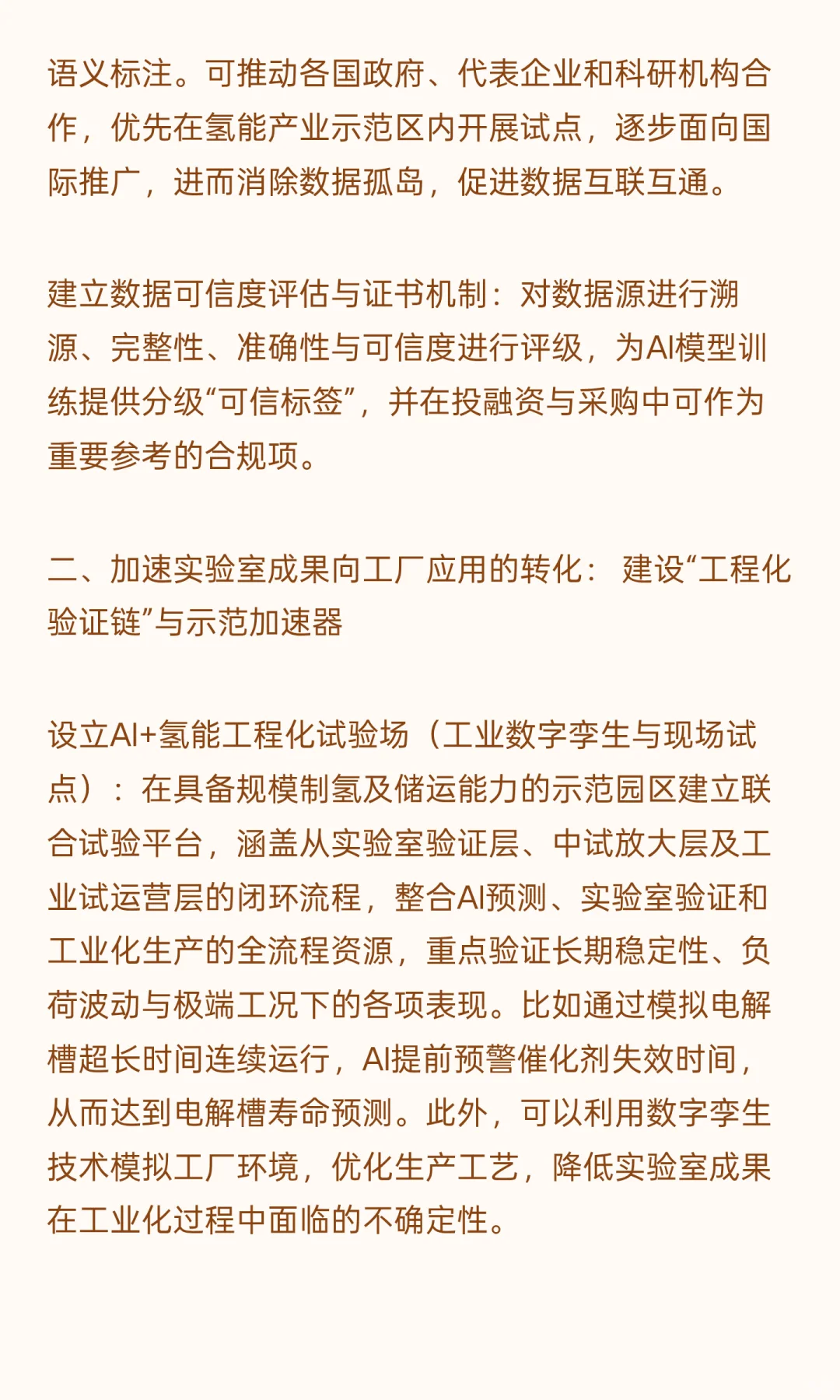 语义标注。可推动各国政府、代表企业和科研机构合作，优先在氢能产业示范区内开展试点，逐步面向国际推广，进而消除数据孤岛，促进数据互联互通。

建立数据可信度评估与证书机制：对数据源进行溯源、完整性、准确性与可信度进行评级，为AI模型训练提供分级“可信标签”，并在投融资与采购中可作为重要参考的合规项。

二、加速实验室成果向工厂应用的转化： 建设“工程化验证链”与示范加速器

设立AI+氢能工程化试验场（工业数字孪生与现场试点）：在具备规模制氢及储运能力的示范园区建立联合试验平台，涵盖从实验室验证层、中试放大层及工业试运营层的闭环流程，整合AI预测、实验室验证和工业化生产的全流程资源，重点验证长期稳定性、负荷波动与极端工况下的各项表现。比如通过模拟电解槽超长时间连续运行，AI提前预警催化剂失效时间，从而达到电解槽寿命预测。此外，可以利用数字孪生技术模拟工厂环境，优化生产工艺，降低实验室成果在工业化过程中面临的不确定性。